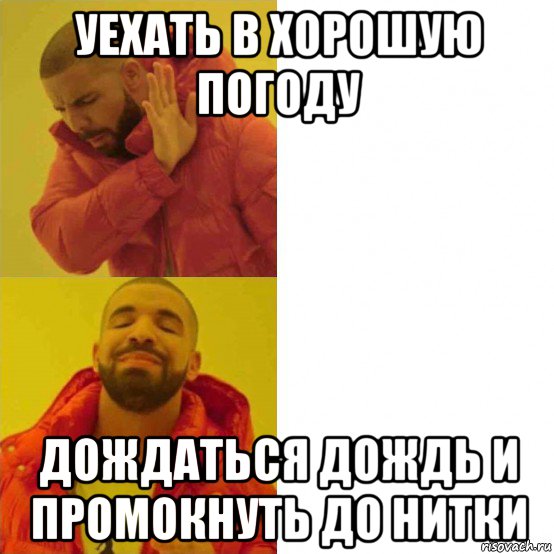 УЕХАТЬ В ХОРОШУЮ ПОГОДУ

ДОЖДАТЬСЯ ДОЖДЬ И ПРОМОКНУТЬ ДО НИТКИ

risovach.ru